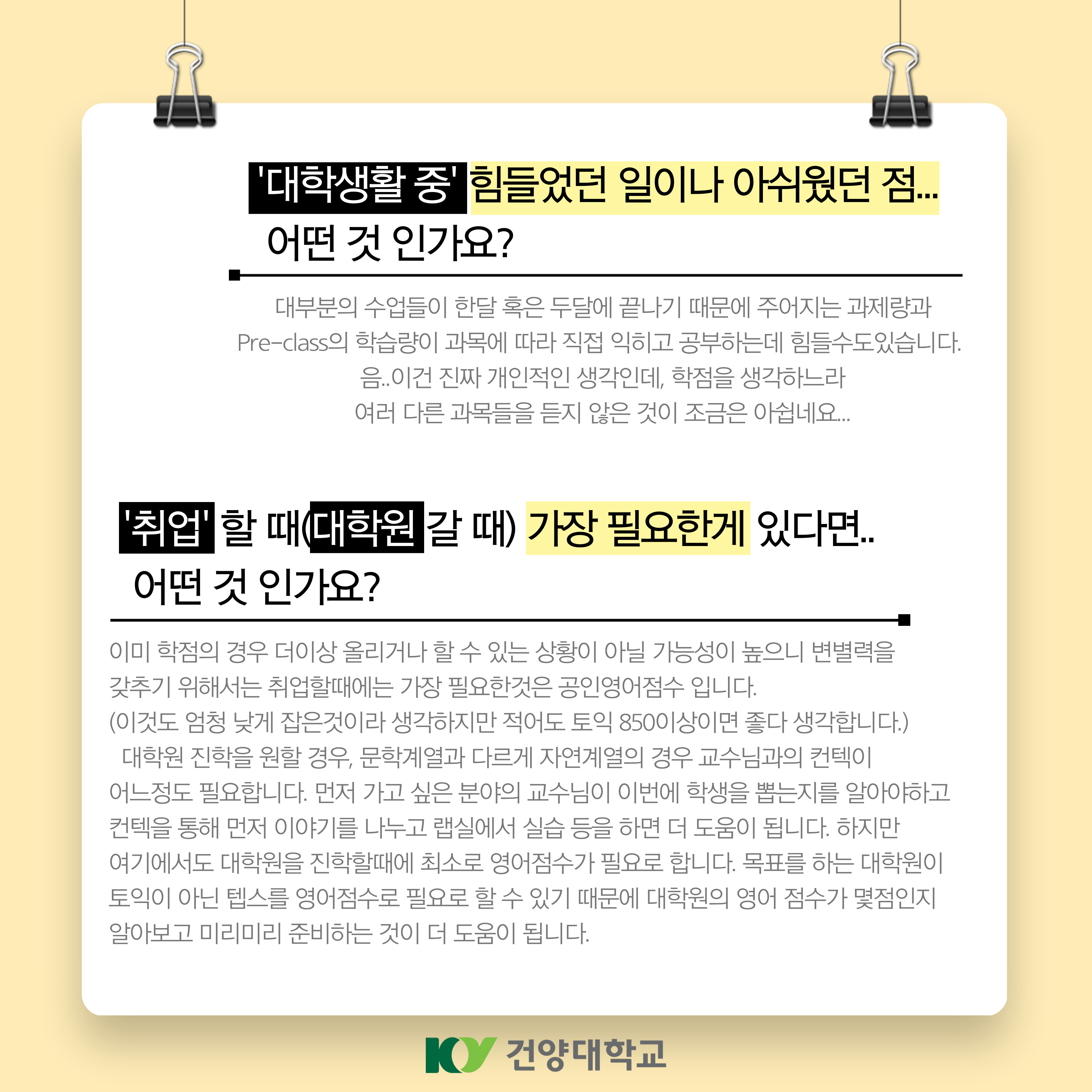 '대학생활 중' 힘들었던 일이나 아쉬웠던 점...
어떤 것 인가요?

대부분의 수업들이 한달 혹은 두달에 끝나기 때문에 주어지는 과제량과 Pre-class의 학습량이 과목에 따라 직접 익히고 공부하는데 힘들수도있습니다. 음..이건 진짜 개인적인 생각인데, 학점을 생각하느라 여러 다른 과목들을 듣지 않은 것이 조금은 아쉽네요...

'취업' 할 때(대학원 갈 때) 가장 필요한게 있다면..
어떤 것 인가요?

이미 학점의 경우 더이상 올리거나 할 수 있는 상황이 아닐 가능성이 높으니 변별력을 갖추기 위해서는 취업할때에는 가장 필요한것은 공인영어점수 입니다. (이것도 엄청 낮게 잡은것이라 생각하지만 적어도 토익 850이상이면 좋다 생각합니다.)

대학원 진학을 원할 경우, 문학계열과 다르게 자연계열의 경우 교수님과의 컨텍이 어느정도 필요합니다. 먼저 가고 싶은 분야의 교수님이 이번에 학생을 뽑는지를 알아야하고 컨텍을 통해 먼저 이야기를 나누고 랩실에서 실습 등을 하면 더 도움이 됩니다. 하지만 여기에서도 대학원을 진학할때에 최소로 영어점수가 필요로 합니다. 목표를 하는 대학원이 토익이 아닌 텝스를 영어점수로 필요로 할 수 있기 때문에 대학원의 영어 점수가 몇점인지 알아보고 미리미리 준비하는 것이 더 도움이 됩니다.

KY 건양대학교